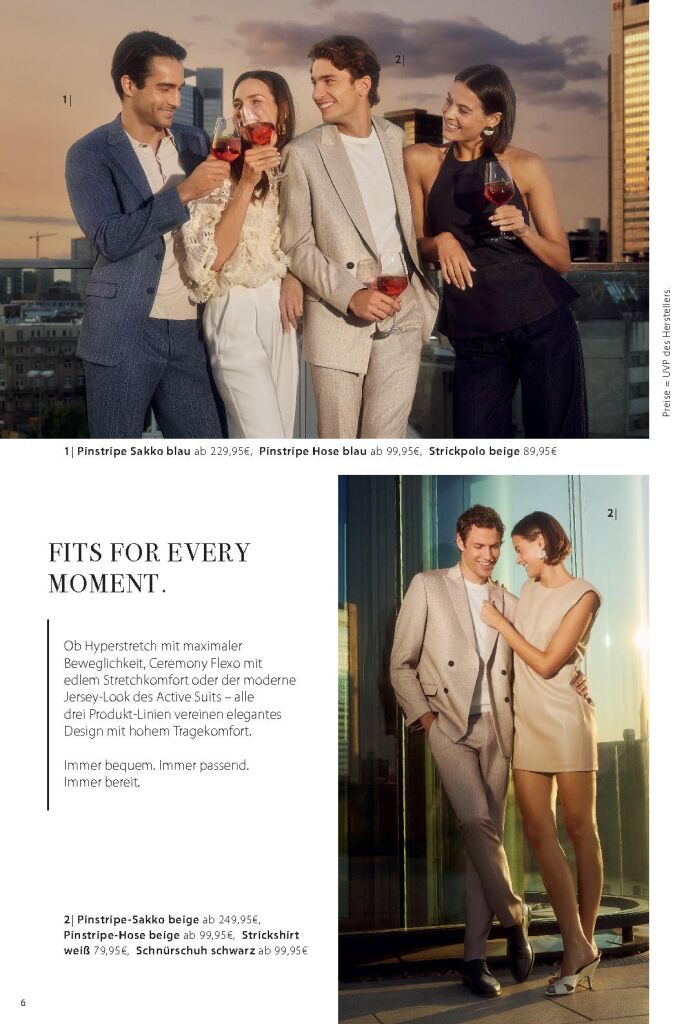 1|

2|

Preise = UVP des Herstellers.

1| Pinstripe Sakko blau ab 229,95€, Pinstripe Hose blau ab 99,95€, Strickpolo beige 89,95€

FITS FOR EVERY MOMENT.

Ob Hyperstretch mit maximaler Beweglichkeit, Ceremony Flexo mit edlem Stretchkomfort oder der moderne Jersey-Look des Active Suits – alle drei Produkt-Linien vereinen elegantes Design mit hohem Tragekomfort.

Immer bequem. Immer passend. Immer bereit.

2|

2| Pinstripe-Sakko beige ab 249,95€, Pinstripe-Hose beige ab 99,95€, Strickshirt weiß 79,95€, Schnürschuh schwarz ab 99,95€

6